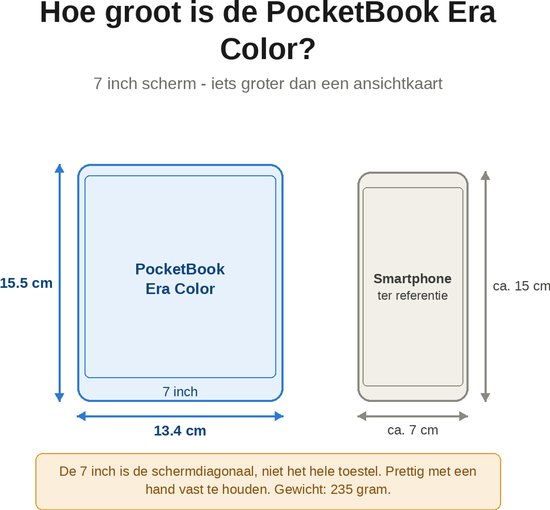 Hoe groot is de PocketBook Era Color?

7 inch scherm - iets groter dan een ansichtkaart

15.5 cm

PocketBook Era Color

7 inch

13.4 cm

Smartphone
ter referentie

ca. 15 cm

ca. 7 cm

De 7 inch is de schermdiagonaal, niet het hele toestel. Prettig met een hand vast te houden. Gewicht: 235 gram.